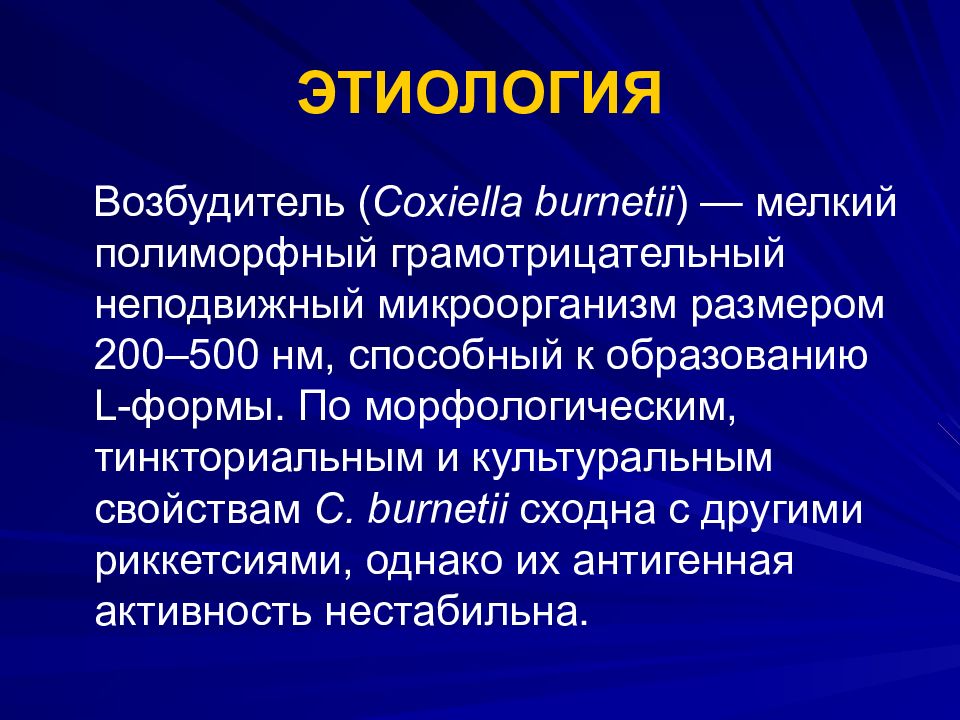 ЭТИОЛОГИЯ

Возбудитель (Coxiella burnetii) — мелкий полиморфный грамотрицательный неподвижный микроорганизм размером 200–500 нм, способный к образованию L-формы. По морфологическим, тинкториальным и культуральным свойствам C. burnetii сходна с другими риккетсиями, однако их антигенная активность нестабильна.